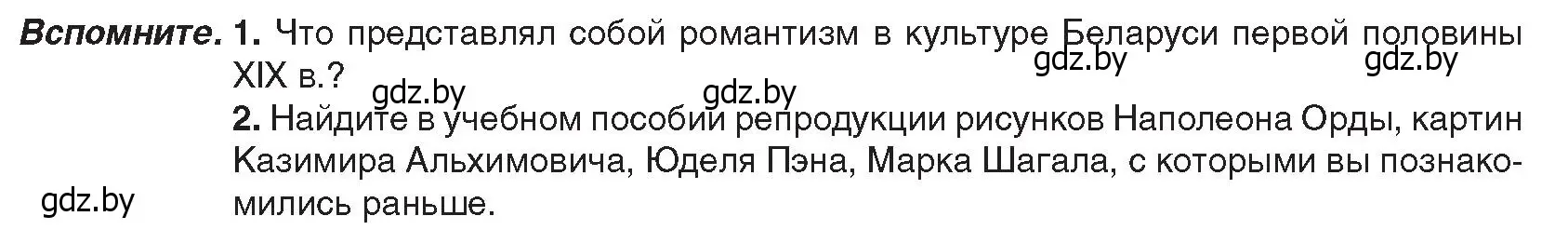 **Вспомните.** **1.** Что представлял собой романтизм в культуре Беларуси первой половины XIX в.?

gdz.by gdz.by gdz.by gdz.by

**2.** Найдите в учебном пособии репродукции рисунков Наполеона Орды, картин Казимира Альхимовича, Юделя Пэна, Марка Шагала, с которыми вы познакомились раньше.

gdz.by